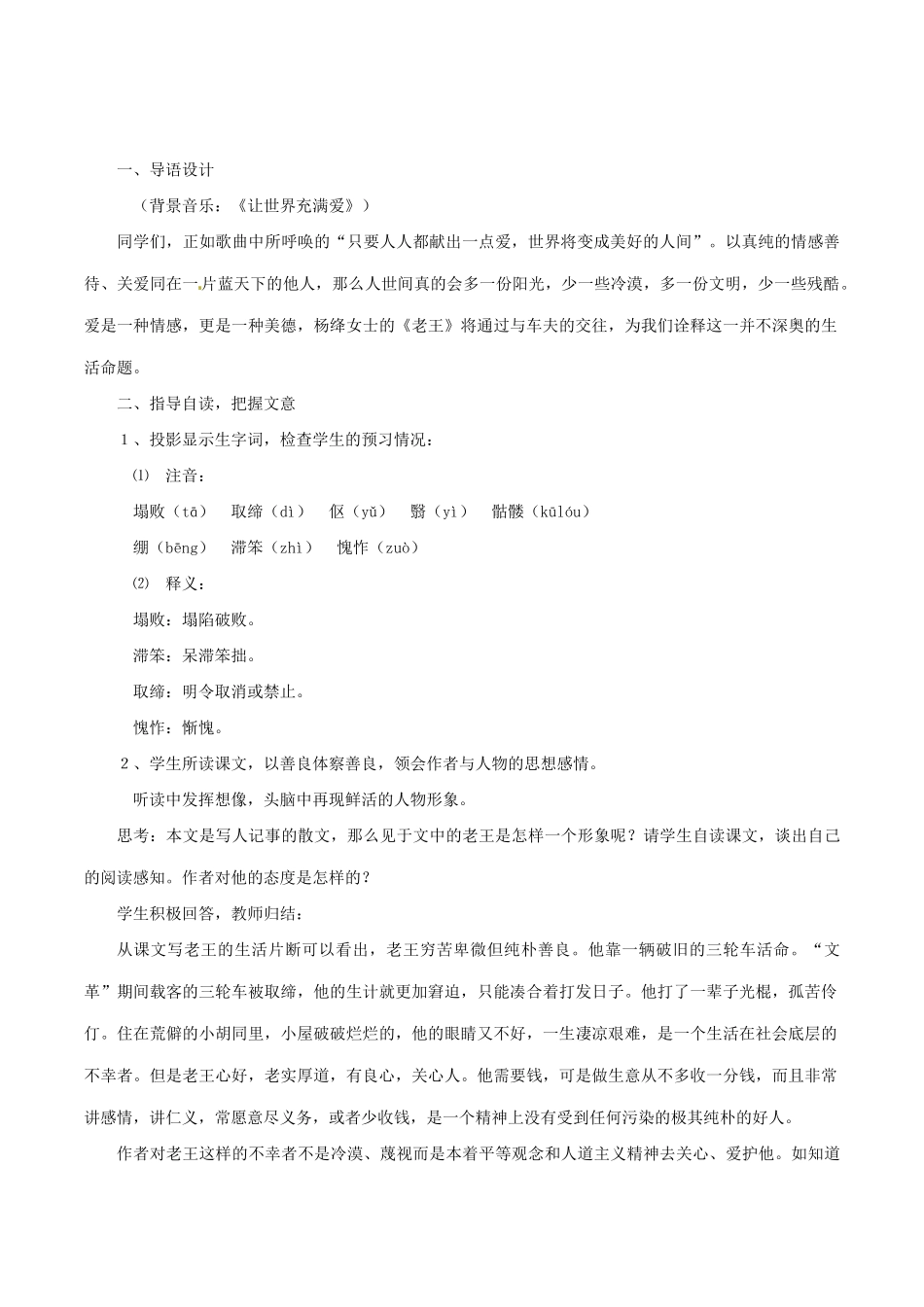 一、导语设计

（背景音乐：《让世界充满爱》）

同学们，正如歌曲中所呼唤的“只要人人都献出一点爱，世界将变成美好的人间”。以真纯的情感善待、关爱同在一片蓝天下的他人，那么人世间真的会多一份阳光，少一些冷漠，多一份文明，少一些残酷。爱是一种情感，更是一种美德，杨绛女士的《老王》将通过与车夫的交往，为我们诠释这一并不深奥的生活命题。

二、指导自读，把握文意

1、投影显示生字词，检查学生的预习情况：

⑴ 注音：

塌败（tā） 取缔（dì） 伛（yǔ） 翳（yì） 骷髅（kūlóu）

绷（bēng） 滞笨（zhì） 愧怍（zuò）

⑵ 释义：

塌败：塌陷破败。

滞笨：呆滞笨拙。

取缔：明令取消或禁止。

愧怍：惭愧。

2、学生所读课文，以善良体察善良，领会作者与人物的思想感情。

听读中发挥想像，头脑中再现鲜活的人物形象。

思考：本文是写人记事的散文，那么见于文中的老王是怎样一个形象呢？请学生自读课文，谈出自己的阅读感知。作者对他的态度是怎样的？

学生积极回答，教师归结：

从课文写老王的生活片断可以看出，老王穷苦卑微但纯朴善良。他靠一辆破旧的三轮车活命。“文革”期间载客的三轮车被取缔，他的生计就更加窘迫，只能凑合着打发日子。他打了一辈子光棍，孤苦伶仃。住在荒僻的小胡同里，小屋破破烂烂的，他的眼睛又不好，一生凄凉艰难，是一个生活在社会底层的不幸者。但是老王心好，老实厚道，有良心，关心人。他需要钱，可是做生意从不多收一分钱，而且非常讲感情，讲仁义，常愿意尽义务，或者少收钱，是一个精神上没有受到任何污染的极其纯朴的好人。

作者对老王这样的不幸者不是冷漠、蔑视而是本着平等观念和人道主义精神去关心、爱护他。如知道